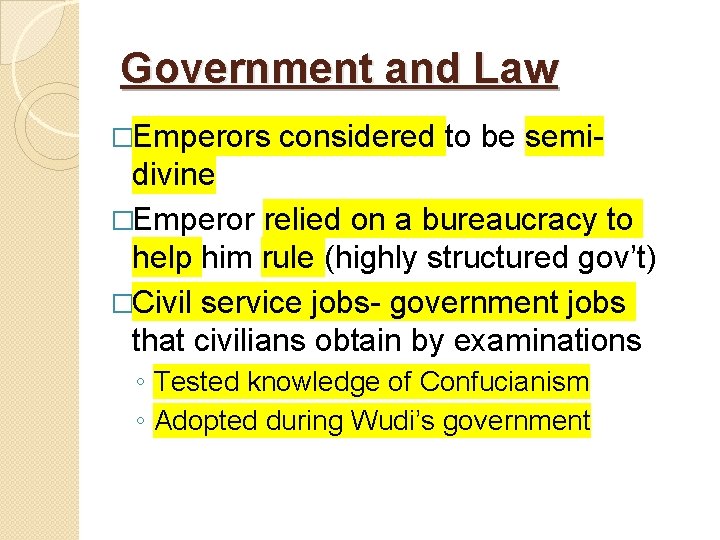 Government and Law

□Emperors considered to be semi-divine

□Emperor relied on a bureaucracy to help him rule (highly structured gov't)

□Civil service jobs- government jobs that civilians obtain by examinations

◦ Tested knowledge of Confucianism
◦ Adopted during Wudi's government